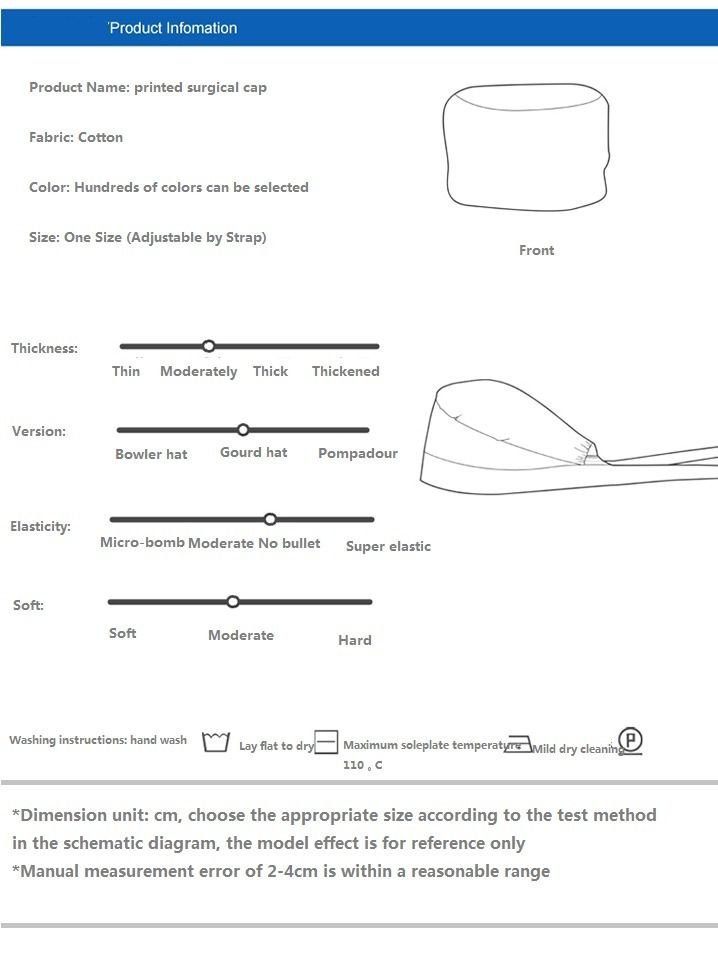 Product Infomation

Product Name: printed surgical cap

Fabric: Cotton

Color: Hundreds of colors can be selected

Size: One Size (Adjustable by Strap)

Front

Thickness:
Thin Moderately Thick Thickened

Version:
Bowler hat Gourd hat Pompadour

Elasticity:
Micro-bomb Moderate No bullet Super elastic

Soft:
Soft Moderate Hard

Washing instructions: hand wash Lay flat to dry Maximum soleplate temperature 110 。C Mild dry cleaning P

*Dimension unit: cm, choose the appropriate size according to the test method in the schematic diagram, the model effect is for reference only
*Manual measurement error of 2-4cm is within a reasonable range